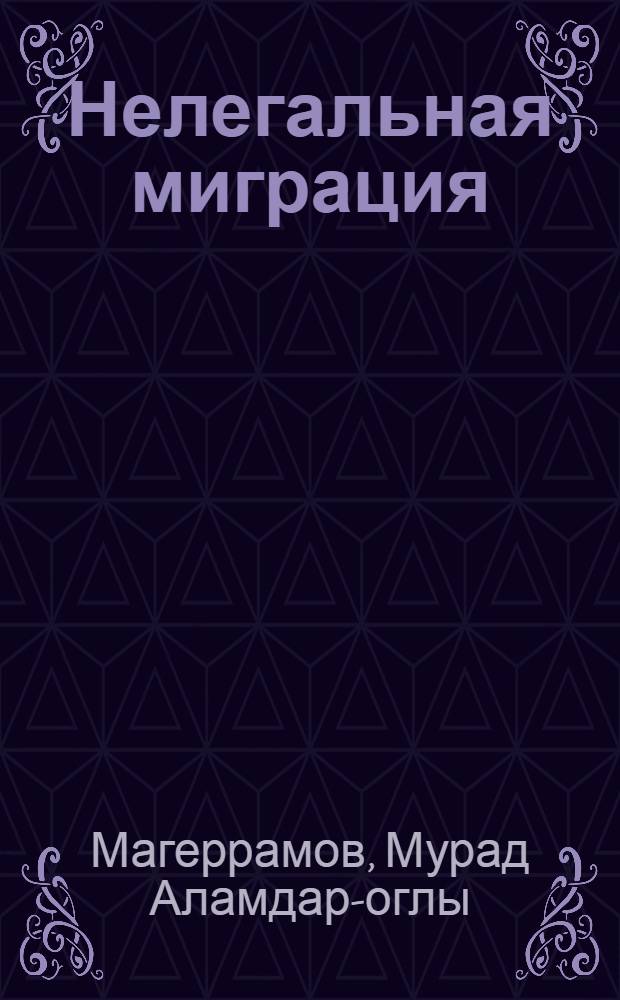 Нелегальная миграция

Магеррамов, Мурад Аламдар-оглы